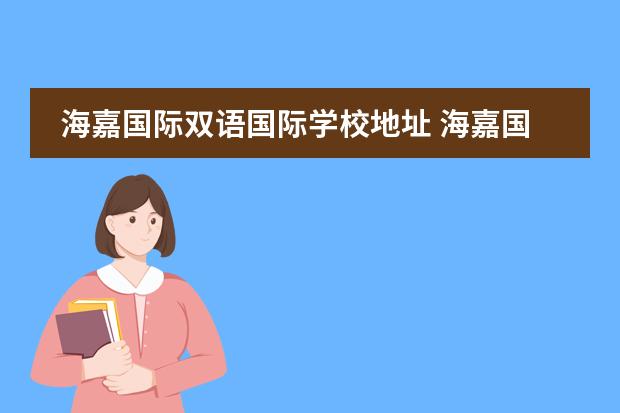 海嘉国际双语国际学校地址 海嘉国